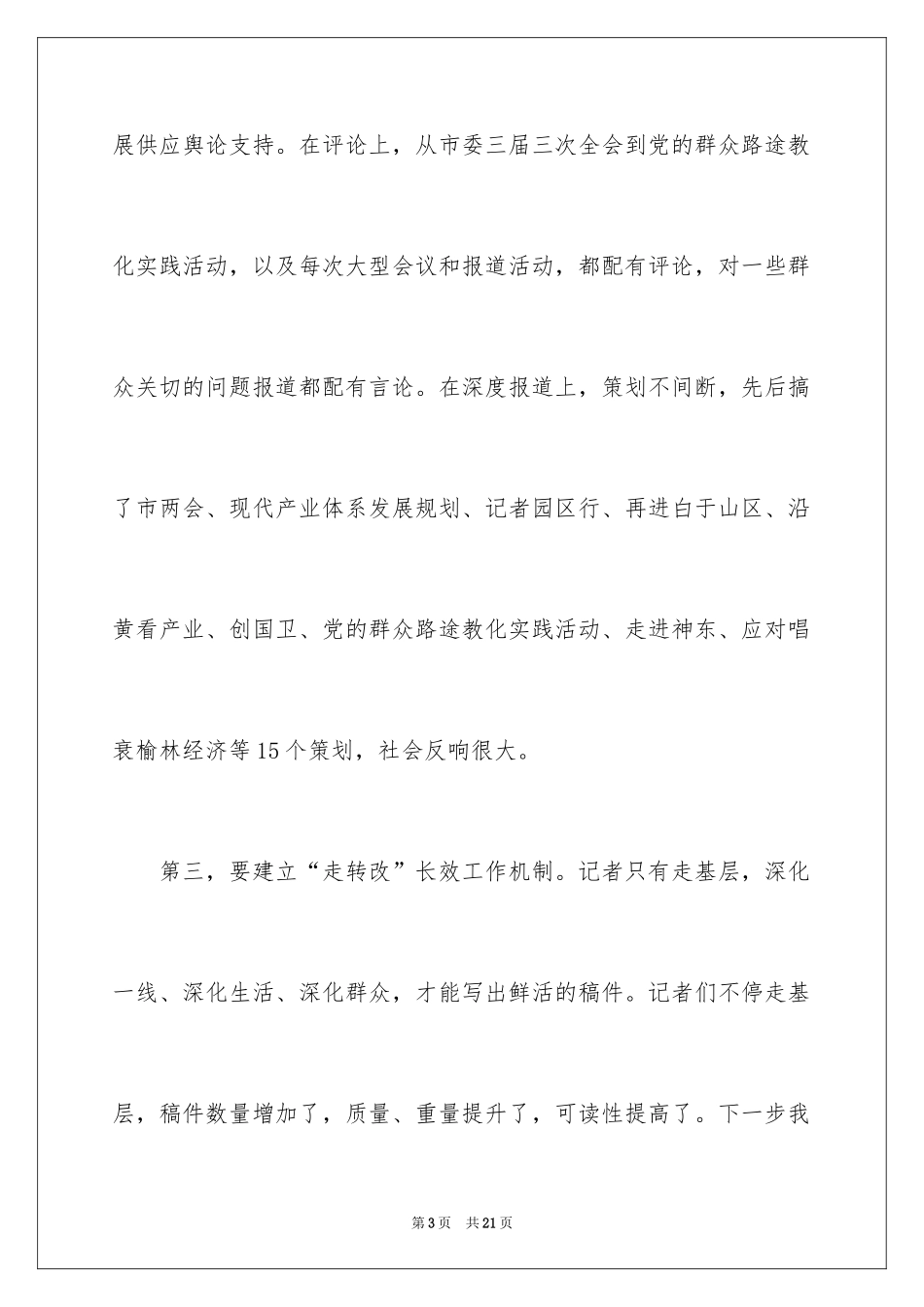 展供应舆论支持。在评论上，从市委三届三次全会到党的群众路途教化实践活动，以及每次大型会议和报道活动，都配有评论，对一些群众关切的问题报道都配有言论。在深度报道上，策划不间断，先后搞了市两会、现代产业体系发展规划、记者园区行、再进白于山区、沿黄看产业、创国卫、党的群众路途教化实践活动、走进神东、应对唱衰榆林经济等15个策划，社会反响很大。

第三，要建立“走转改”长效工作机制。记者只有走基层，深化一线、深化生活、深化群众，才能写出鲜活的稿件。记者们不停走基层，稿件数量增加了，质量、重量提升了，可读性提高了。下一步我

第3页 共21页